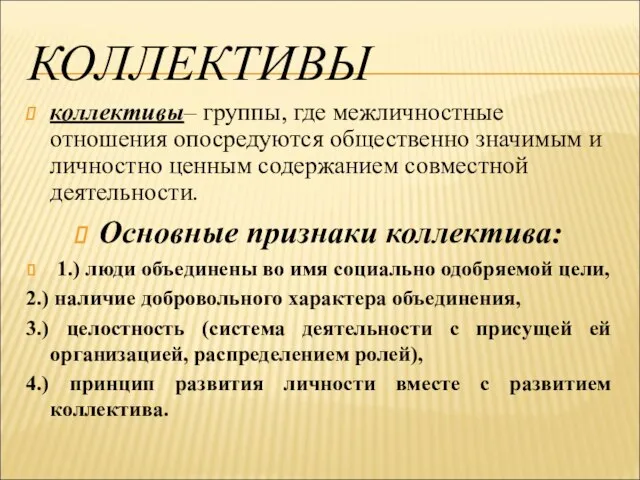 КОЛЛЕКТИВЫ

коллективы– группы, где межличностные отношения опосредуются общественно значимым и личностно ценным содержанием совместной деятельности.

Основные признаки коллектива:

1.) люди объединены во имя социально одобряемой цели,

2.) наличие добровольного характера объединения,

3.) целостность (система деятельности с присущей ей организацией, распределением ролей),

4.) принцип развития личности вместе с развитием коллектива.